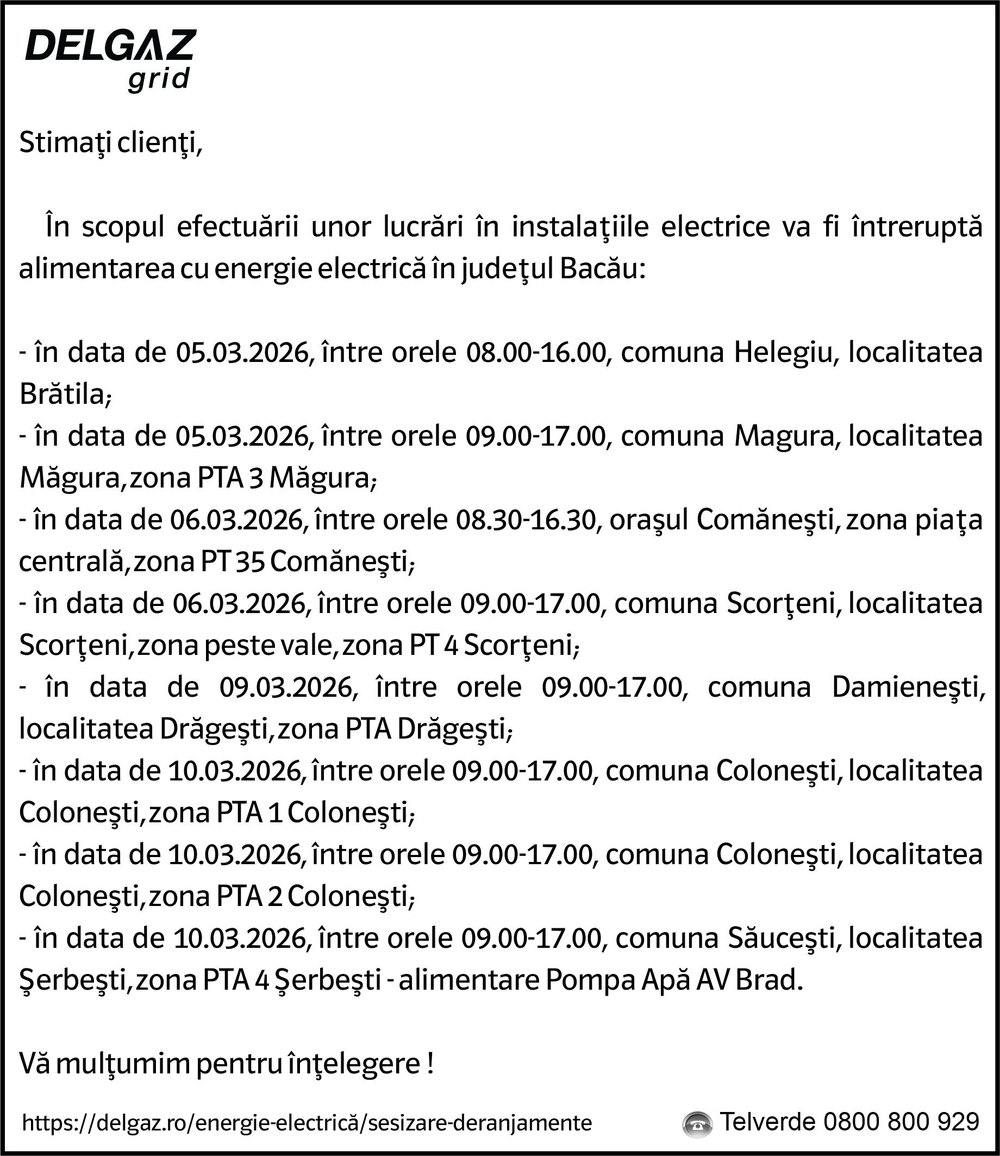 DELGAZ
grid

Stimaţi clienţi,

În scopul efectuării unor lucrări în instalaţiile electrice va fi întreruptă alimentarea cu energie electrică în judeţul Bacău:

- în data de 05.03.2026, între orele 08.00-16.00, comuna Helegiu, localitatea Brătila;
- în data de 05.03.2026, între orele 09.00-17.00, comuna Magura, localitatea Măgura, zona PTA 3 Măgura;
- în data de 06.03.2026, între orele 08.30-16.30, oraşul Comăneşti, zona piaţa centrală, zona PT 35 Comăneşti;
- în data de 06.03.2026, între orele 09.00-17.00, comuna Scorţeni, localitatea Scorţeni, zona peste vale, zona PT 4 Scorţeni;
- în data de 09.03.2026, între orele 09.00-17.00, comuna Damieneşti, localitatea Drăgeşti, zona PTA Drăgeşti;
- în data de 10.03.2026, între orele 09.00-17.00, comuna Coloneşti, localitatea Coloneşti, zona PTA 1 Coloneşti;
- în data de 10.03.2026, între orele 09.00-17.00, comuna Coloneşti, localitatea Coloneşti, zona PTA 2 Coloneşti;
- în data de 10.03.2026, între orele 09.00-17.00, comuna Săuceşti, localitatea Şerbeşti, zona PTA 4 Şerbeşti - alimentare Pompa Apă AV Brad.

Vă mulţumim pentru înţelegere !

https://delgaz.ro/energie-electrică/sesizare-deranjamente

Telverde 0800 800 929